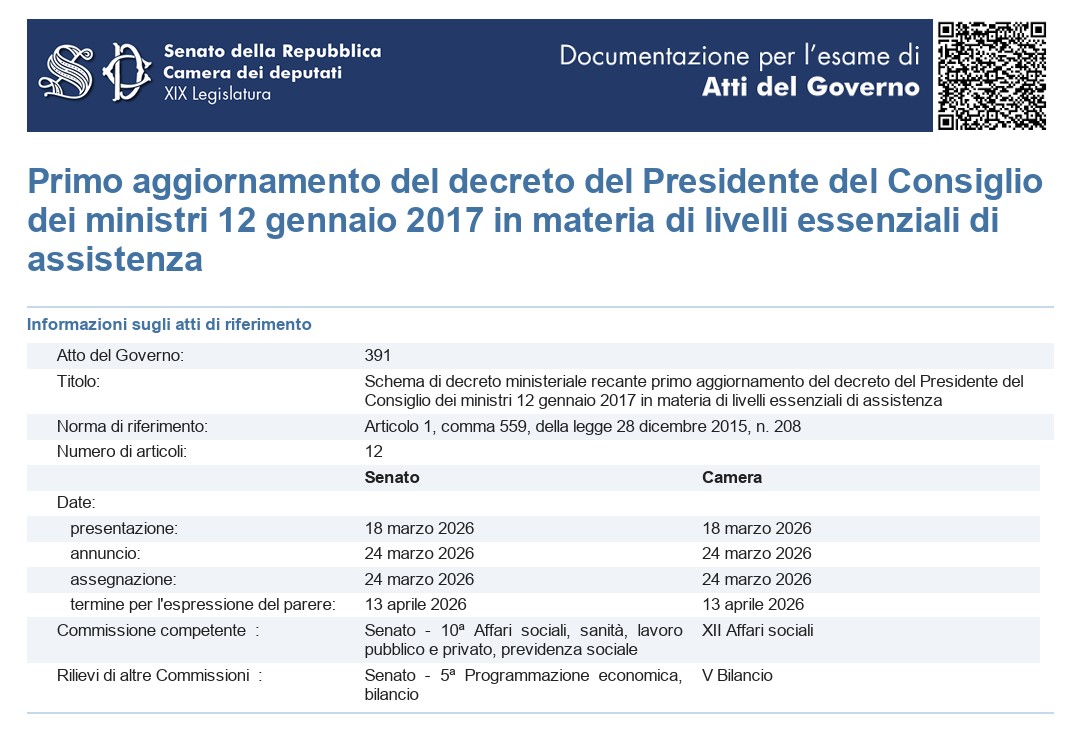 Senato della Repubblica
Camera dei deputati
XIX Legislatura

Documentazione per l'esame di
Atti del Governo

Primo aggiornamento del decreto del Presidente del Consiglio dei ministri 12 gennaio 2017 in materia di livelli essenziali di assistenza

Informazioni sugli atti di riferimento

| | | |
|---|---|---|
| Atto del Governo: | 391 | |
| Titolo: | Schema di decreto ministeriale recante primo aggiornamento del decreto del Presidente del Consiglio dei ministri 12 gennaio 2017 in materia di livelli essenziali di assistenza | |
| Norma di riferimento: | Articolo 1, comma 559, della legge 28 dicembre 2015, n. 208 | |
| Numero di articoli: | 12 | |
| | Senato | Camera |
| Date: | | |
| presentazione: | 18 marzo 2026 | 18 marzo 2026 |
| annuncio: | 24 marzo 2026 | 24 marzo 2026 |
| assegnazione: | 24 marzo 2026 | 24 marzo 2026 |
| termine per l'espressione del parere: | 13 aprile 2026 | 13 aprile 2026 |
| Commissione competente : | Senato - 10ª Affari sociali, sanità, lavoro pubblico e privato, previdenza sociale | XII Affari sociali |
| Rilievi di altre Commissioni : | Senato - 5ª Programmazione economica, bilancio | V Bilancio |